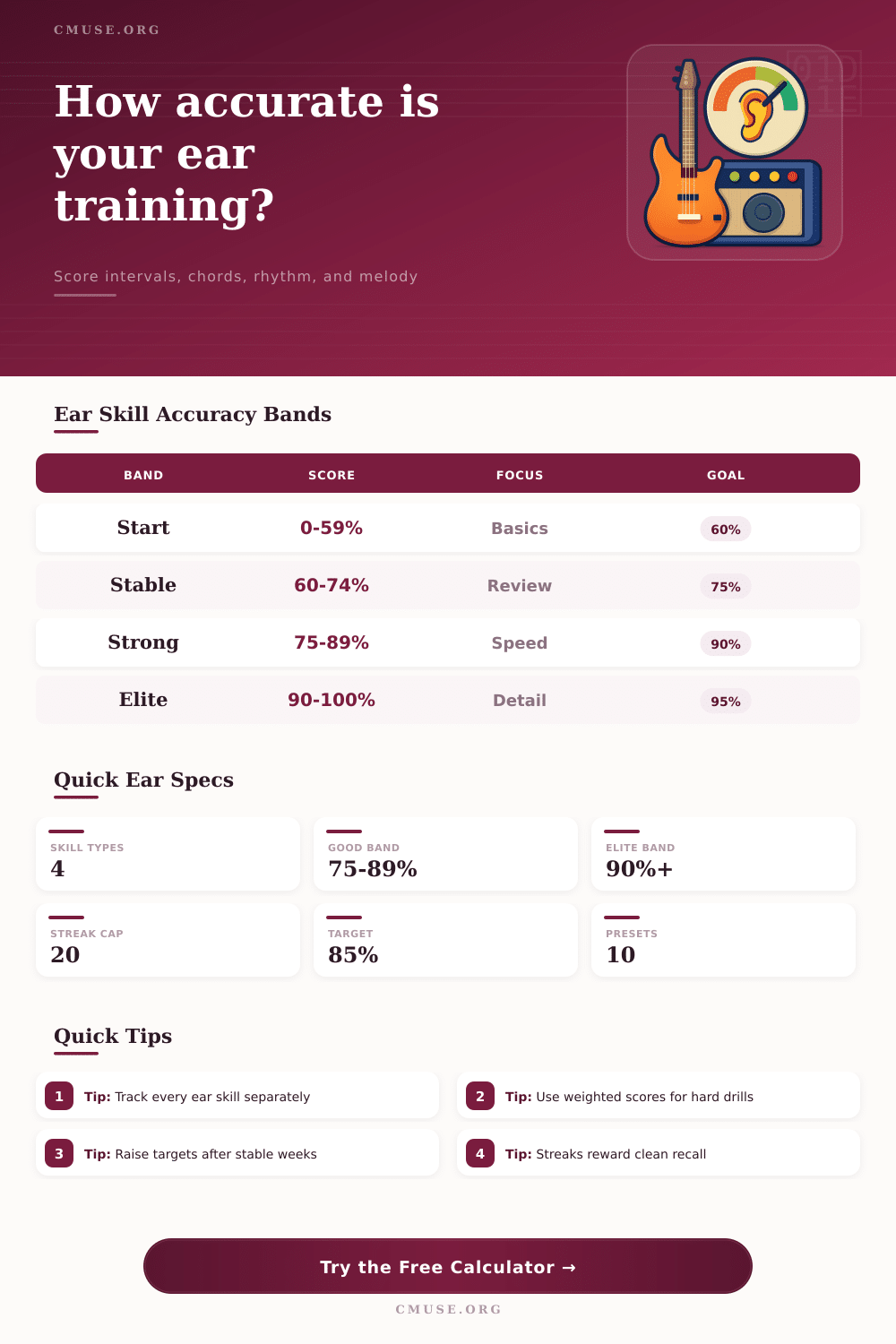 CMUSE.ORG

How accurate is your ear training?

Score intervals, chords, rhythm, and melody

Ear Skill Accuracy Bands

| BAND | SCORE | FOCUS | GOAL |
|---|---|---|---|
| Start | 0-59% | Basics | 60% |
| Stable | 60-74% | Review | 75% |
| Strong | 75-89% | Speed | 90% |
| Elite | 90-100% | Detail | 95% |

Quick Ear Specs

SKILL TYPES
4

GOOD BAND
75-89%

ELITE BAND
90%+

STREAK CAP
20

TARGET
85%

PRESETS
10

Quick Tips

1 Tip: Track every ear skill separately

2 Tip: Use weighted scores for hard drills

3 Tip: Raise targets after stable weeks

4 Tip: Streaks reward clean recall

Try the Free Calculator →

CMUSE.ORG